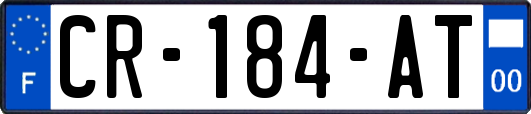 F
CR-184-AT
00